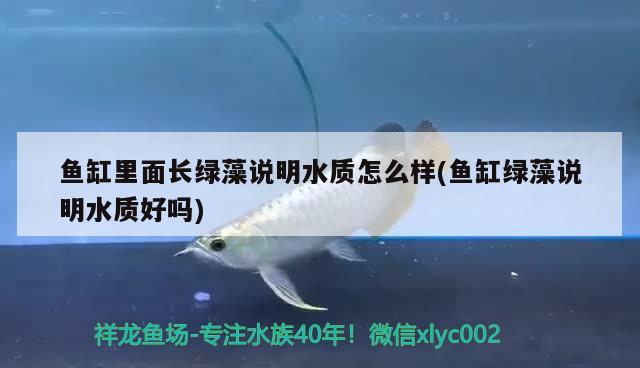 鱼缸里面长绿藻说明水质怎么样(鱼缸绿藻说明水质好吗)

祥龙鱼场-专注水族40年！微信xlyc002